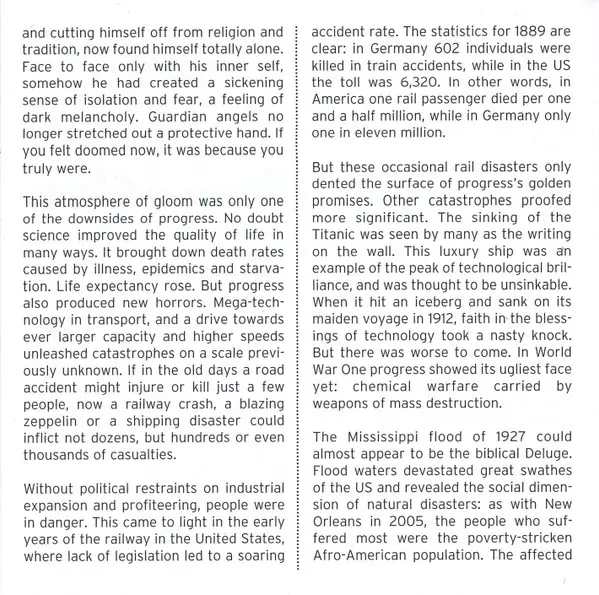 and cutting himself off from religion and tradition, now found himself totally alone. Face to face only with his inner self, somehow he had created a sickening sense of isolation and fear, a feeling of dark melancholy. Guardian angels no longer stretched out a protective hand. If you felt doomed now, it was because you truly were.

This atmosphere of gloom was only one of the downsides of progress. No doubt science improved the quality of life in many ways. It brought down death rates caused by illness, epidemics and starvation. Life expectancy rose. But progress also produced new horrors. Mega-technology in transport, and a drive towards ever larger capacity and higher speeds unleashed catastrophes on a scale previously unknown. If in the old days a road accident might injure or kill just a few people, now a railway crash, a blazing zeppelin or a shipping disaster could inflict not dozens, but hundreds or even thousands of casualties.

Without political restraints on industrial expansion and profiteering, people were in danger. This came to light in the early years of the railway in the United States, where lack of legislation led to a soaring accident rate. The statistics for 1889 are clear: in Germany 602 individuals were killed in train accidents, while in the US the toll was 6,320. In other words, in America one rail passenger died per one and a half million, while in Germany only one in eleven million.

But these occasional rail disasters only dented the surface of progress's golden promises. Other catastrophes proofed more significant. The sinking of the Titanic was seen by many as the writing on the wall. This luxury ship was an example of the peak of technological brilliance, and was thought to be unsinkable. When it hit an iceberg and sank on its maiden voyage in 1912, faith in the blessings of technology took a nasty knock. But there was worse to come. In World War One progress showed its ugliest face yet: chemical warfare carried by weapons of mass destruction.

The Mississippi flood of 1927 could almost appear to be the biblical Deluge. Flood waters devastated great swathes of the US and revealed the social dimension of natural disasters: as with New Orleans in 2005, the people who suffered most were the poverty-stricken Afro-American population. The affected